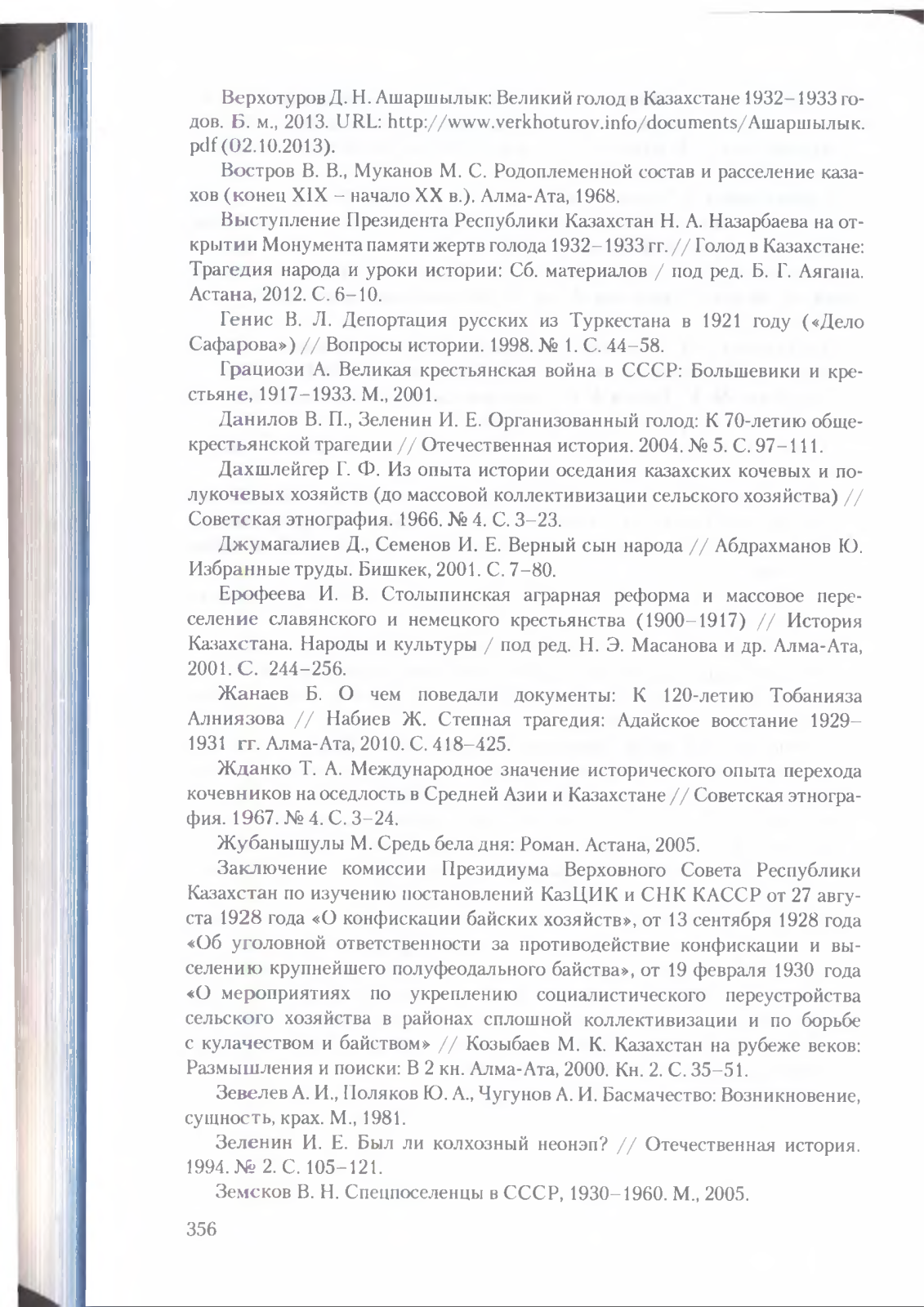 Верхотуров Д. Н. Ашаршылык: Великий голод в Казахстане 1932–1933 годов. Б. м., 2013. URL: http://www.verkhoturov.info/documents/Ашаршылык.pdf (02.10.2013).

Востров В. В., Муканов М. С. Родоплеменной состав и расселение казахов (конец XIX – начало XX в.). Алма-Ата, 1968.

Выступление Президента Республики Казахстан Н. А. Назарбаева на открытии Монумента памяти жертв голода 1932–1933 гг. // Голод в Казахстане: Трагедия народа и уроки истории: Сб. материалов / под ред. Б. Г. Аягана. Астана, 2012. С. 6–10.

Генис В. Л. Депортация русских из Туркестана в 1921 году («Дело Сафарова») // Вопросы истории. 1998. № 1. С. 44–58.

Грациози А. Великая крестьянская война в СССР: Большевики и крестьяне, 1917–1933. М., 2001.

Данилов В. П., Зеленин И. Е. Организованный голод: К 70-летию общекрестьянской трагедии // Отечественная история. 2004. № 5. С. 97–111.

Дахшлейгер Г. Ф. Из опыта истории оседания казахских кочевых и полукочевых хозяйств (до массовой коллективизации сельского хозяйства) // Советская этнография. 1966. № 4. С. 3–23.

Джумагалиев Д., Семенов И. Е. Верный сын народа // Абдрахманов Ю. Избранные труды. Бишкек, 2001. С. 7–80.

Ерофеева И. В. Столыпинская аграрная реформа и массовое переселение славянского и немецкого крестьянства (1900–1917) // История Казахстана. Народы и культуры / под ред. Н. Э. Масанова и др. Алма-Ата, 2001. С. 244–256.

Жанаев Б. О чем поведали документы: К 120-летию Тобанияза Алниязова // Набиев Ж. Степная трагедия: Адайское восстание 1929–1931 гг. Алма-Ата, 2010. С. 418–425.

Жданко Т. А. Международное значение исторического опыта перехода кочевников на оседлость в Средней Азии и Казахстане // Советская этнография. 1967. № 4. С. 3–24.

Жубанышулы М. Средь бела дня: Роман. Астана, 2005.

Заключение комиссии Президиума Верховного Совета Республики Казахстан по изучению постановлений КазЦИК и СНК КАССР от 27 августа 1928 года «О конфискации байских хозяйств», от 13 сентября 1928 года «Об уголовной ответственности за противодействие конфискации и выселению крупнейшего полуфеодального байства», от 19 февраля 1930 года «О мероприятиях по укреплению социалистического переустройства сельского хозяйства в районах сплошной коллективизации и по борьбе с кулачеством и байством» // Козыбаев М. К. Казахстан на рубеже веков: Размышления и поиски: В 2 кн. Алма-Ата, 2000. Кн. 2. С. 35–51.

Зевелев А. И., Поляков Ю. А., Чугунов А. И. Басмачество: Возникновение, сущность, крах. М., 1981.

Зеленин И. Е. Был ли колхозный неонэп? // Отечественная история. 1994. № 2. С. 105–121.

Земсков В. Н. Спецпоселенцы в СССР, 1930–1960. М., 2005.

356